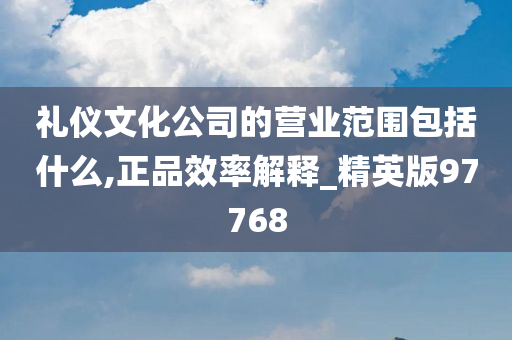 礼仪文化公司的营业范围包括什么,正品效率解释_精英版97768